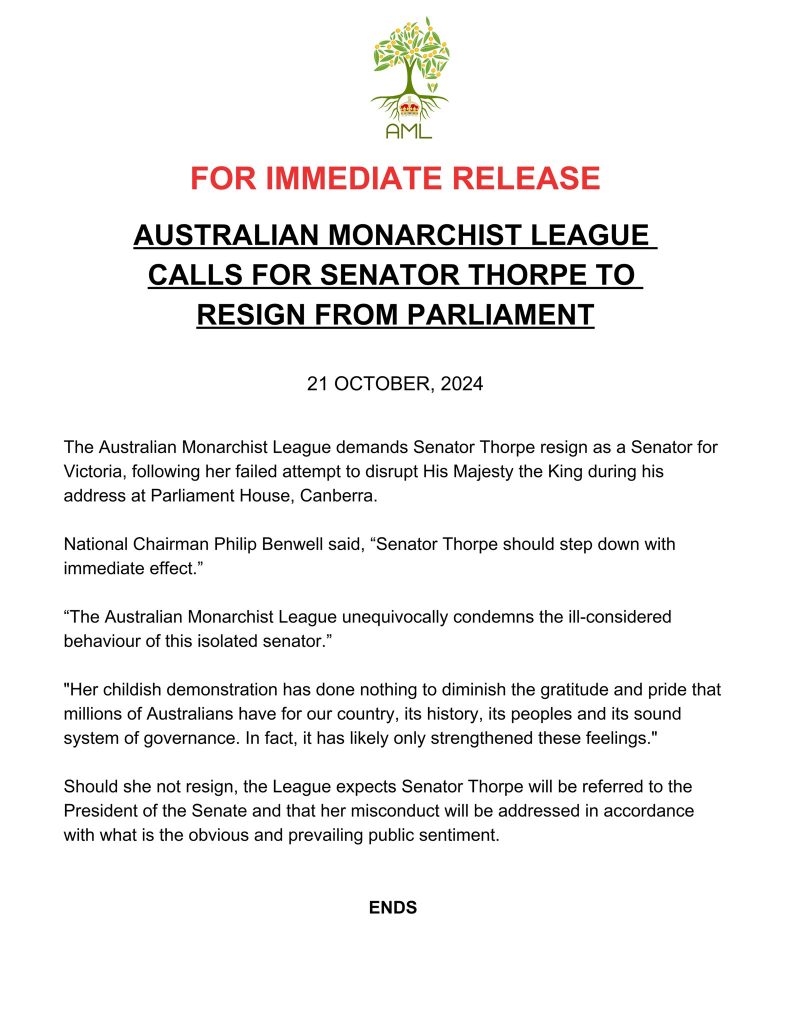 AML

FOR IMMEDIATE RELEASE

AUSTRALIAN MONARCHIST LEAGUE CALLS FOR SENATOR THORPE TO RESIGN FROM PARLIAMENT

21 OCTOBER, 2024

The Australian Monarchist League demands Senator Thorpe resign as a Senator for Victoria, following her failed attempt to disrupt His Majesty the King during his address at Parliament House, Canberra.

National Chairman Philip Benwell said, “Senator Thorpe should step down with immediate effect.”

“The Australian Monarchist League unequivocally condemns the ill-considered behaviour of this isolated senator.”

"Her childish demonstration has done nothing to diminish the gratitude and pride that millions of Australians have for our country, its history, its peoples and its sound system of governance. In fact, it has likely only strengthened these feelings."

Should she not resign, the League expects Senator Thorpe will be referred to the President of the Senate and that her misconduct will be addressed in accordance with what is the obvious and prevailing public sentiment.

ENDS